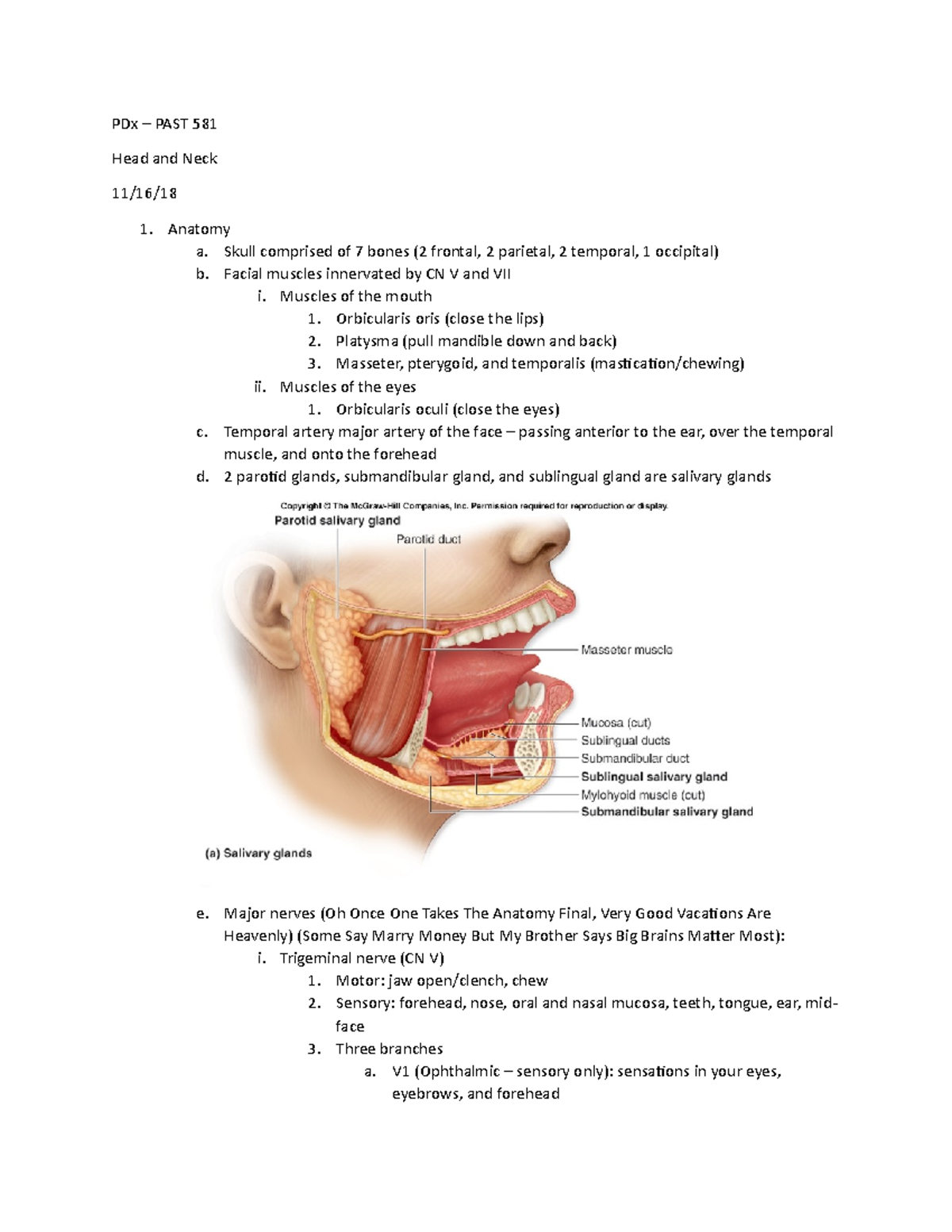 PDx – PAST 581

Head and Neck

11/16/18

1. Anatomy
a. Skull comprised of 7 bones (2 frontal, 2 parietal, 2 temporal, 1 occipital)
b. Facial muscles innervated by CN V and VII
i. Muscles of the mouth
1. Orbicularis oris (close the lips)
2. Platysma (pull mandible down and back)
3. Masseter, pterygoid, and temporalis (mastication/chewing)
ii. Muscles of the eyes
1. Orbicularis oculi (close the eyes)
c. Temporal artery major artery of the face – passing anterior to the ear, over the temporal muscle, and onto the forehead
d. 2 parotid glands, submandibular gland, and sublingual gland are salivary glands

Copyright © The McGraw-Hill Companies, Inc. Permission required for reproduction or display.

Parotid salivary gland
Parotid duct
Masseter muscle
Mucosa (cut)
Sublingual ducts
Submandibular duct
Sublingual salivary gland
Mylohyoid muscle (cut)
Submandibular salivary gland
(a) Salivary glands

e. Major nerves (Oh Once One Takes The Anatomy Final, Very Good Vacations Are Heavenly) (Some Say Marry Money But My Brother Says Big Brains Matter Most):
i. Trigeminal nerve (CN V)
1. Motor: jaw open/clench, chew
2. Sensory: forehead, nose, oral and nasal mucosa, teeth, tongue, ear, mid-face
3. Three branches
a. V1 (Ophthalmic – sensory only): sensations in your eyes, eyebrows, and forehead